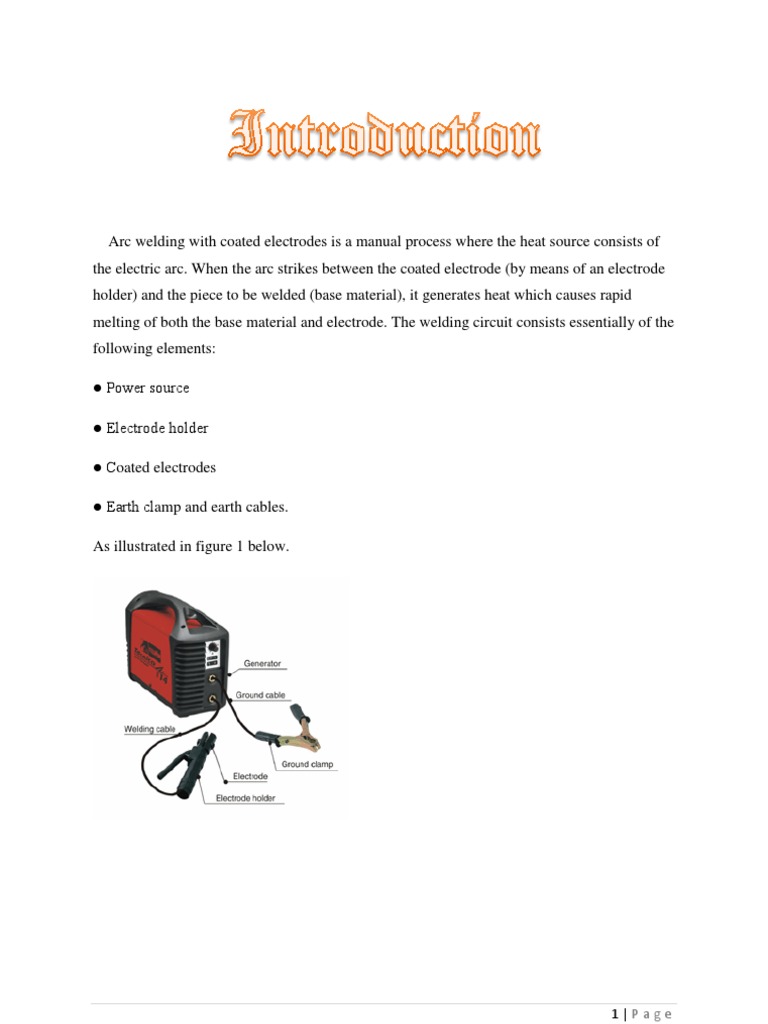 Introduction

Arc welding with coated electrodes is a manual process where the heat source consists of the electric arc. When the arc strikes between the coated electrode (by means of an electrode holder) and the piece to be welded (base material), it generates heat which causes rapid melting of both the base material and electrode. The welding circuit consists essentially of the following elements:

● Power source

● Electrode holder

● Coated electrodes

● Earth clamp and earth cables.

As illustrated in figure 1 below.

Generator
Ground cable
Welding cable
Ground clamp
Electrode
Electrode holder

1 | P a g e